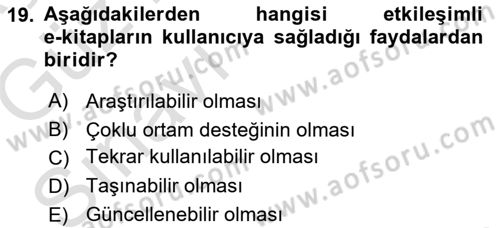 19. Aşağıdakilerden hangisi etkileşimli e-kitapların kullanıcıya sağladığı faydalardan biridir?

A) Araştırılabilir olması
B) Çoklu ortam desteğinin olması
C) Tekrar kullanılabilir olması
D) Taşınabilir olması
E) Güncellenebilir olması

www.aofsoru.com
www.aofsoru.com
www.aofsoru.com
www.aofsoru.com